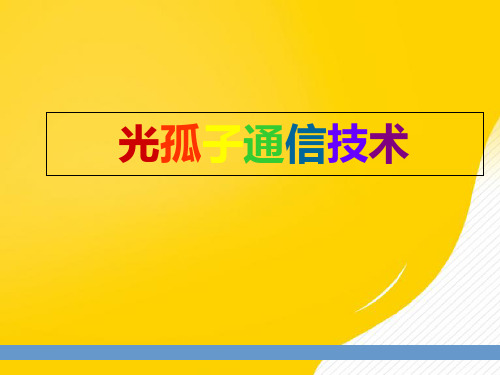 光孤子通信技术